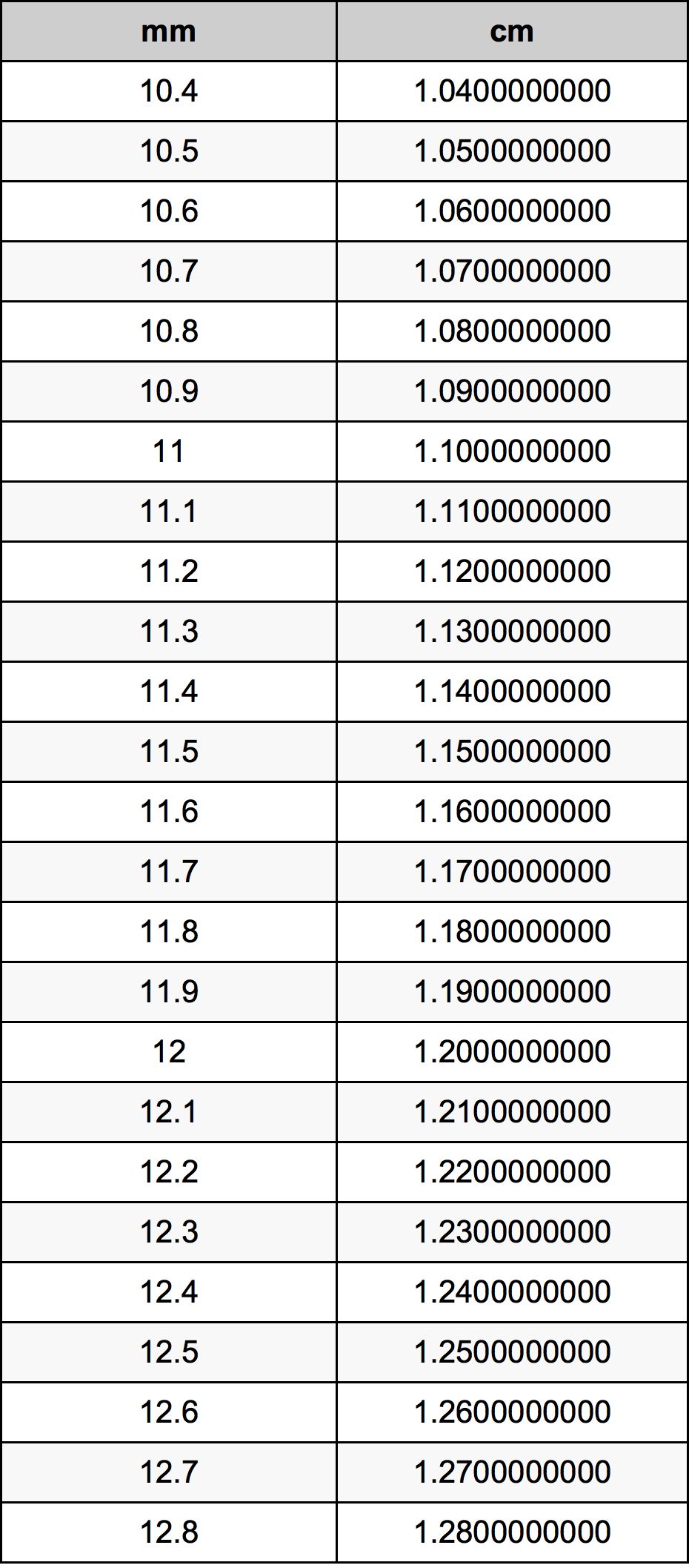 | mm | cm |
|---|---|
| 10.4 | 1.0400000000 |
| 10.5 | 1.0500000000 |
| 10.6 | 1.0600000000 |
| 10.7 | 1.0700000000 |
| 10.8 | 1.0800000000 |
| 10.9 | 1.0900000000 |
| 11 | 1.1000000000 |
| 11.1 | 1.1100000000 |
| 11.2 | 1.1200000000 |
| 11.3 | 1.1300000000 |
| 11.4 | 1.1400000000 |
| 11.5 | 1.1500000000 |
| 11.6 | 1.1600000000 |
| 11.7 | 1.1700000000 |
| 11.8 | 1.1800000000 |
| 11.9 | 1.1900000000 |
| 12 | 1.2000000000 |
| 12.1 | 1.2100000000 |
| 12.2 | 1.2200000000 |
| 12.3 | 1.2300000000 |
| 12.4 | 1.2400000000 |
| 12.5 | 1.2500000000 |
| 12.6 | 1.2600000000 |
| 12.7 | 1.2700000000 |
| 12.8 | 1.2800000000 |